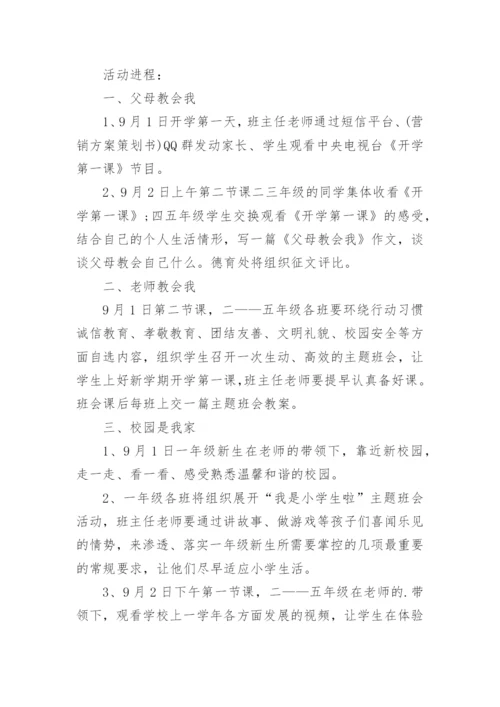 活动进程：

一、父母教会我

1、9月1日开学第一天，班主任老师通过短信平台、(营销方案策划书)QQ群发动家长、学生观看中央电视台《开学第一课》节目。

2、9月2日上午第二节课二三年级的同学集体收看《开学第一课》；四五年级学生交换观看《开学第一课》的感受，结合自己的个人生活情形，写一篇《父母教会我》作文，谈谈父母教会自己什么。德育处将组织征文评比。

二、老师教会我

9月1日第二节课，二——五年级各班要环绕行动习惯诚信教育、孝敬教育、团结友善、文明礼貌、校园安全等方面自选内容，组织学生召开一次生动、高效的主题班会，让学生上好新学期开学第一课，班主任老师要提早认真备好课。班会课后每班上交一篇主题班会教案。

三、校园是我家

1、9月1日一年级新生在老师的带领下，靠近新校园，走一走、看一看、感受熟悉温馨和谐的校园。

2、一年级各班将组织展开“我是小学生啦”主题班会活动，班主任老师要通过讲故事、做游戏等孩子们喜闻乐见的情势，来渗透、落实一年级新生所需要掌控的几项最重要的常规要求，让他们尽早适应小学生活。

3、9月2日下午第一节课，二——五年级在老师的.带领下，观看学校上一学年各方面发展的视频，让学生在体验